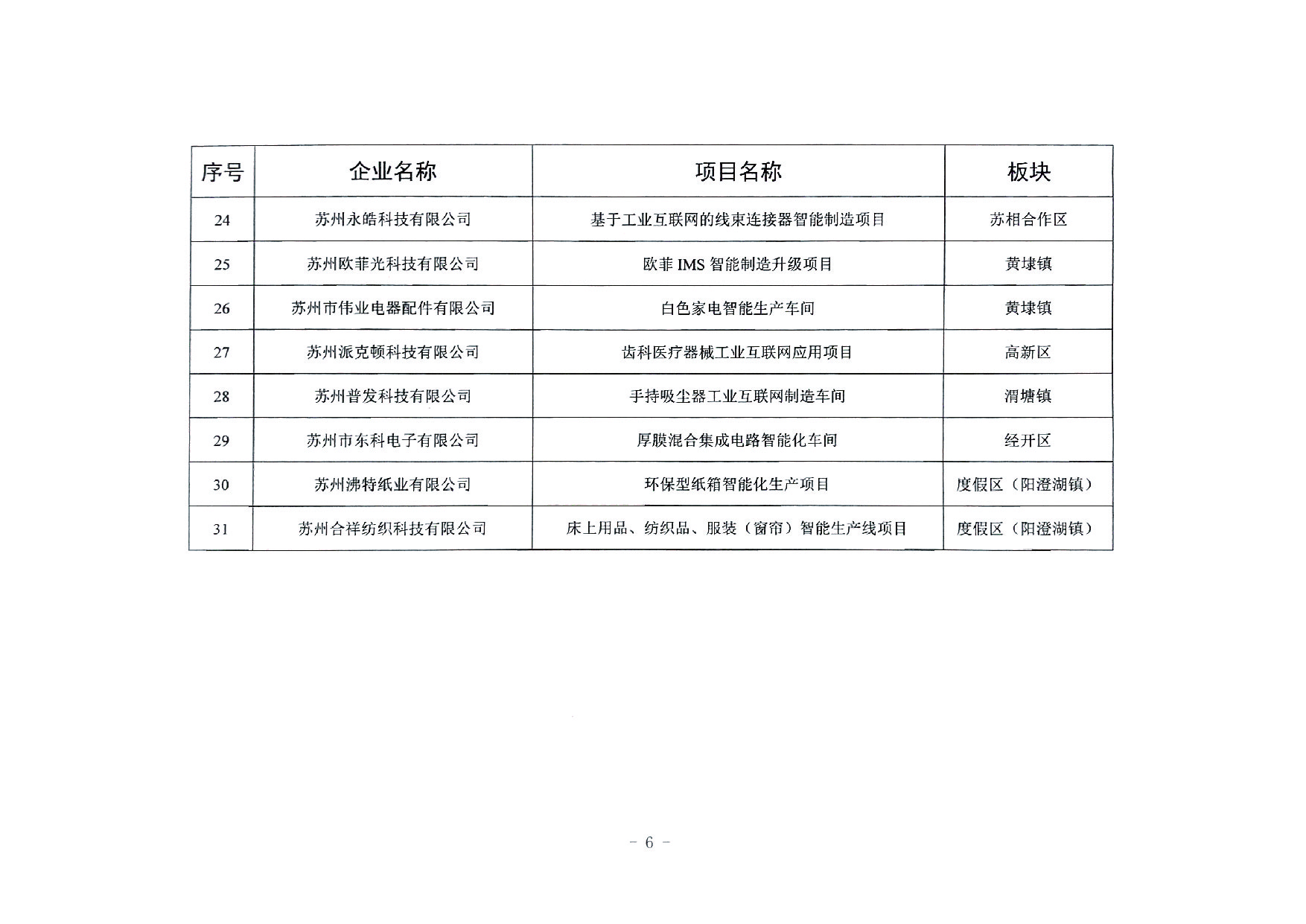 | 序号 | 企业名称 | 项目名称 | 板块 |
|---|---|---|---|
| 24 | 苏州永皓科技有限公司 | 基于工业互联网的线束连接器智能制造项目 | 苏相合作区 |
| 25 | 苏州欧菲光科技有限公司 | 欧菲 IMS 智能制造升级项目 | 黄埭镇 |
| 26 | 苏州市伟业电器配件有限公司 | 白色家电智能生产车间 | 黄埭镇 |
| 27 | 苏州派克顿科技有限公司 | 齿科医疗器械工业互联网应用项目 | 高新区 |
| 28 | 苏州普发科技有限公司 | 手持吸尘器工业互联网制造车间 | 渭塘镇 |
| 29 | 苏州市东科电子有限公司 | 厚膜混合集成电路智能化车间 | 经开区 |
| 30 | 苏州沸特纸业有限公司 | 环保型纸箱智能化生产项目 | 度假区（阳澄湖镇） |
| 31 | 苏州合祥纺织科技有限公司 | 床上用品、纺织品、服装（窗帘）智能生产线项目 | 度假区（阳澄湖镇） |

- 6 -